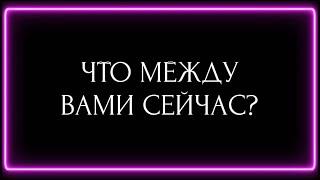 ЧТО МЕЖДУ
ВАМИ СЕЙЧАС?